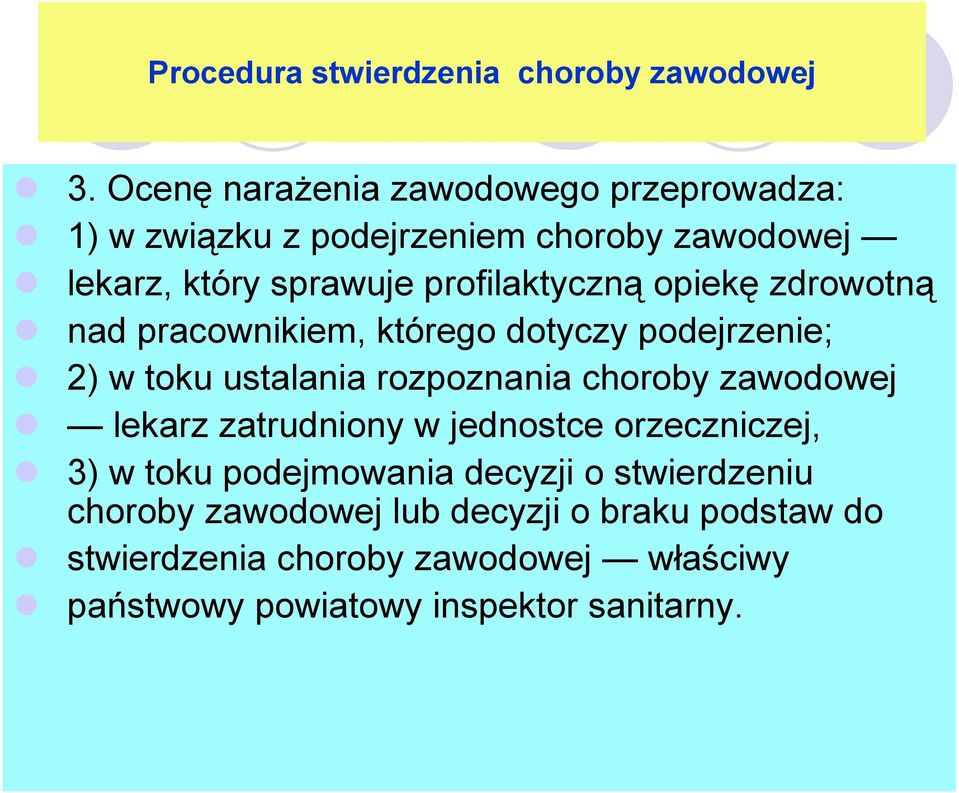 Procedura stwierdzenia  choroby zawodowej

3. Ocenę narażenia zawodowego przeprowadza:

1) w związku z podejrzeniem choroby zawodowej —

lekarz, który sprawuje profilaktyczną opiekę zdrowotną

nad pracownikiem, którego dotyczy podejrzenie;

2) w toku ustalania rozpoznania choroby zawodowej

— lekarz zatrudniony w jednostce orzeczniczej,

3) w toku podejmowania decyzji o stwierdzeniu choroby zawodowej lub decyzji o braku podstaw do

stwierdzenia choroby zawodowej — właściwy

państwowy powiatowy inspektor sanitarny.